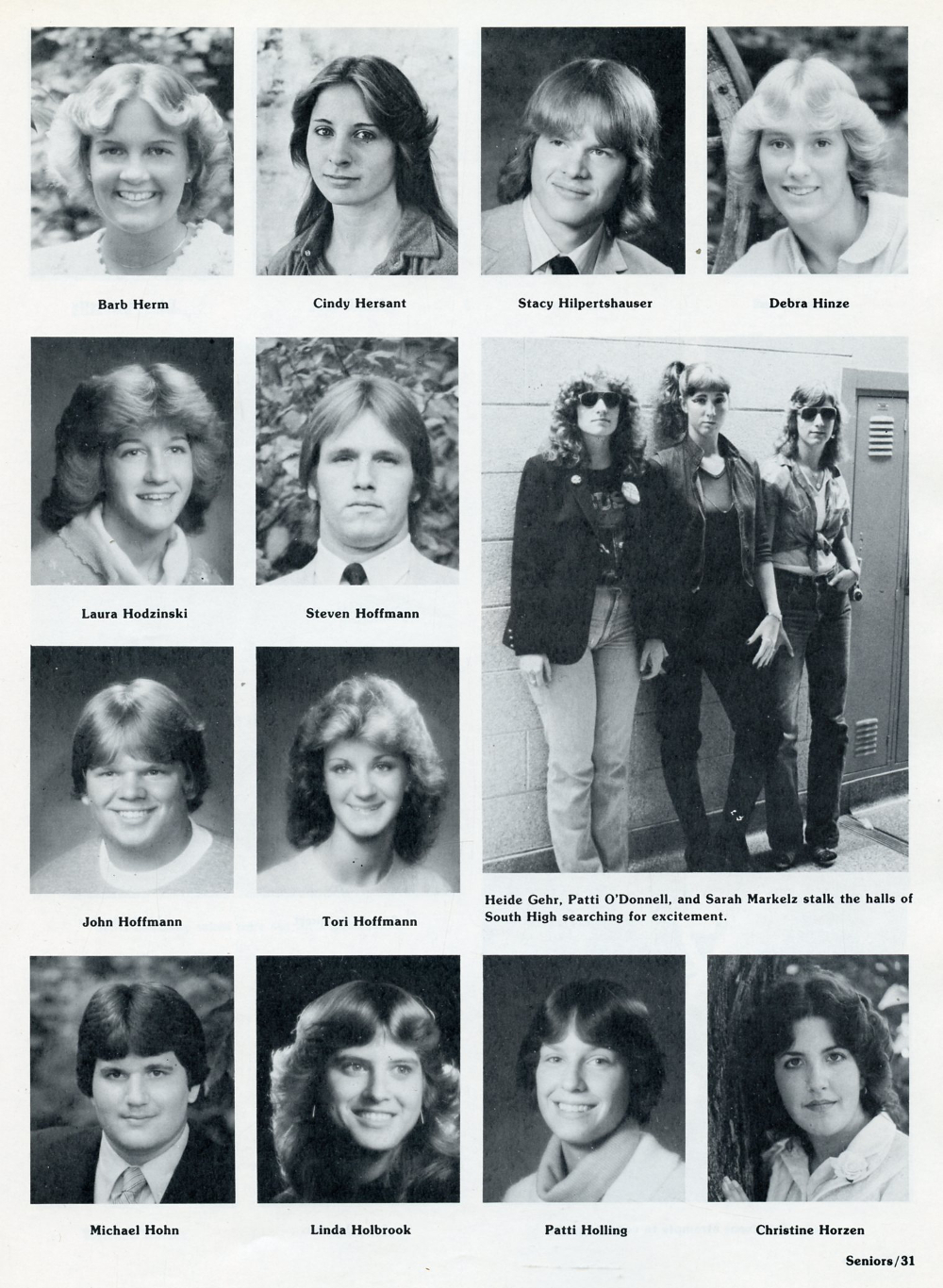 Barb Herm

Cindy Hersant

Stacy Hilpertshauser

Debra Hinze

Laura Hodzinski

Steven Hoffmann

John Hoffmann

Tori Hoffmann

Heide Gehr, Patti O'Donnell, and Sarah Markelz stalk the halls of South High searching for excitement.

Michael Hohn

Linda Holbrook

Patti Holling

Christine Horzen

Seniors/31